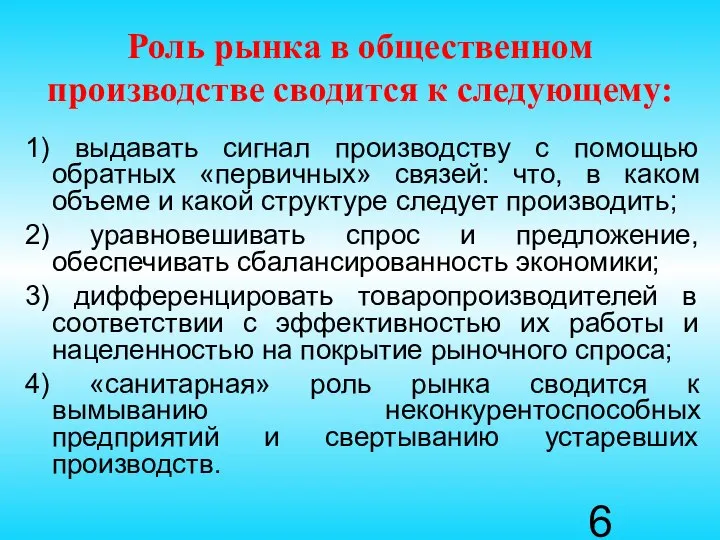 Роль рынка в общественном производстве сводится к следующему:

1) выдавать сигнал производству с помощью обратных «первичных» связей: что, в каком объеме и какой структуре следует производить;

2) уравновешивать спрос и предложение, обеспечивать сбалансированность экономики;

3) дифференцировать товаропроизводителей в соответствии с эффективностью их работы и нацеленностью на покрытие рыночного спроса;

4) «санитарная» роль рынка сводится к вымыванию неконкурентоспособных предприятий и свертыванию устаревших производств.

6